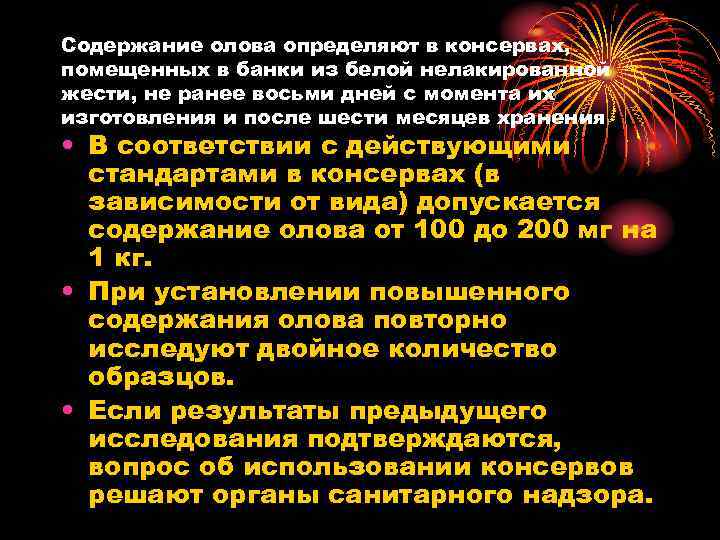 Содержание олова определяют в консервах, помещенных в банки из белой нелакированной жести, не ранее восьми дней с момента их изготовления и после шести месяцев хранения

• В соответствии с действующими стандартами в консервах (в зависимости от вида) допускается содержание олова от 100 до 200 мг на 1 кг.

• При установлении повышенного содержания олова повторно исследуют двойное количество образцов.

• Если результаты предыдущего исследования подтверждаются, вопрос об использовании консервов решают органы санитарного надзора.